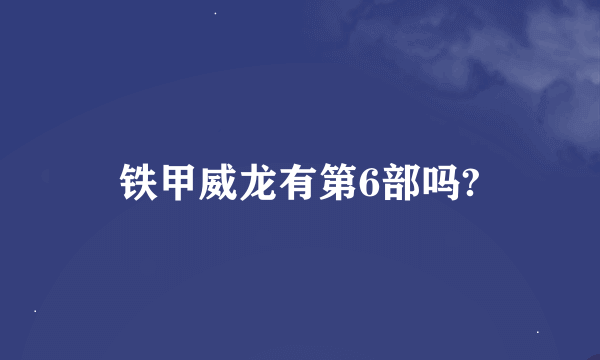 铁甲威龙有第6部吗?